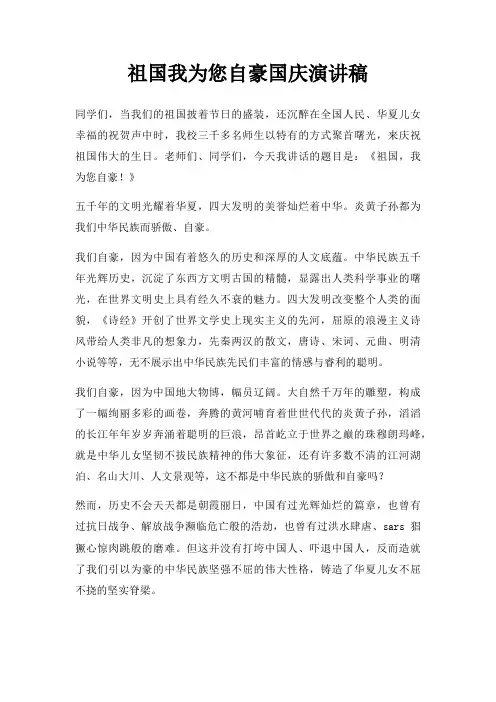 祖国我为您自豪国庆演讲稿

同学们，当我们的祖国披着节日的盛装，还沉醉在全国人民、华夏儿女幸福的祝贺声中时，我校三千多名师生以特有的方式聚首曙光，来庆祝祖国伟大的生日。老师们、同学们，今天我讲话的题目是：《祖国，我为您自豪！》

五千年的文明光耀着华夏，四大发明的美誉灿烂着中华。炎黄子孙都为我们中华民族而骄傲、自豪。

我们自豪，因为中国有着悠久的历史和深厚的人文底蕴。中华民族五千年光辉历史，沉淀了东西方文明古国的精髓，显露出人类科学事业的曙光，在世界文明史上具有经久不衰的魅力。四大发明改变整个人类的面貌，《诗经》开创了世界文学史上现实主义的先河，屈原的浪漫主义诗风带给人类非凡的想象力，先秦两汉的散文，唐诗、宋词、元曲、明清小说等等，无不展示出中华民族先民们丰富的情感与睿利的聪明。

我们自豪，因为中国地大物博，幅员辽阔。大自然千万年的雕塑，构成了一幅绚丽多彩的画卷，奔腾的黄河哺育着世世代代的炎黄子孙，滔滔的长江年年岁岁奔涌着聪明的巨浪，昂首屹立于世界之巅的珠穆朗玛峰，就是中华儿女坚韧不拔民族精神的伟大象征，还有许多数不清的江河湖泊、名山大川、人文景观等，这不都是中华民族的骄傲和自豪吗？

然而，历史不会天天都是朝霞丽日，中国有过光辉灿烂的篇章，也曾有过抗日战争、解放战争濒临危亡般的浩劫，也曾有过洪水肆虐、sars 猖獗心惊肉跳般的磨难。但这并没有打垮中国人、吓退中国人，反而造就了我们引以为豪的中华民族坚强不屈的伟大性格，铸造了华夏儿女不屈不挠的坚实脊梁。